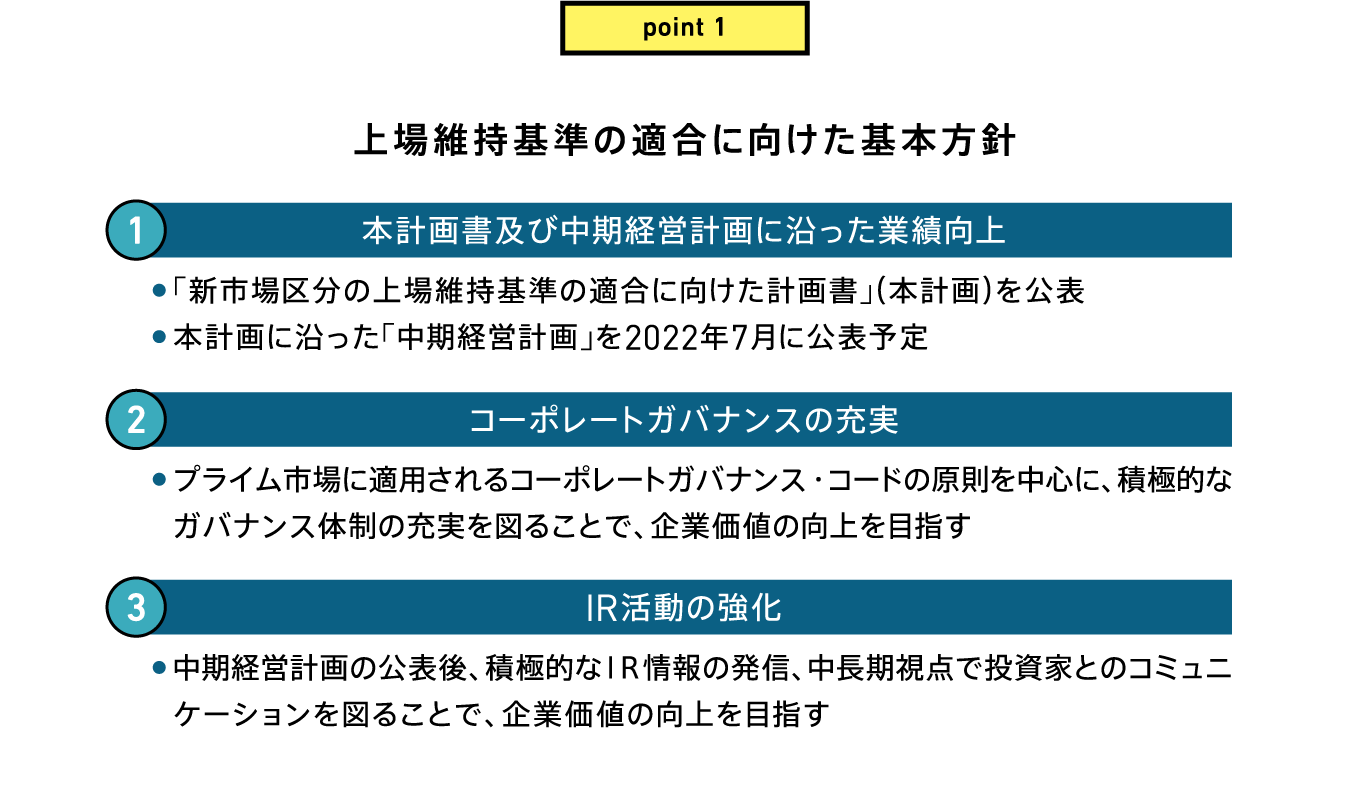 point 1

上場維持基準の適合に向けた基本方針

1

本計画書及び中期経営計画に沿った業績向上

• 「新市場区分の上場維持基準の適合に向けた計画書」(本計画)を公表
• 本計画に沿った「中期経営計画」を2022年7月に公表予定

2

コーポレートガバナンスの充実

• プライム市場に適用されるコーポレートガバナンス・コードの原則を中心に、積極的なガバナンス体制の充実を図ることで、企業価値の向上を目指す

3

IR活動の強化

• 中期経営計画の公表後、積極的なIR情報の発信、中長期視点で投資家とのコミュニケーションを図ることで、企業価値の向上を目指す